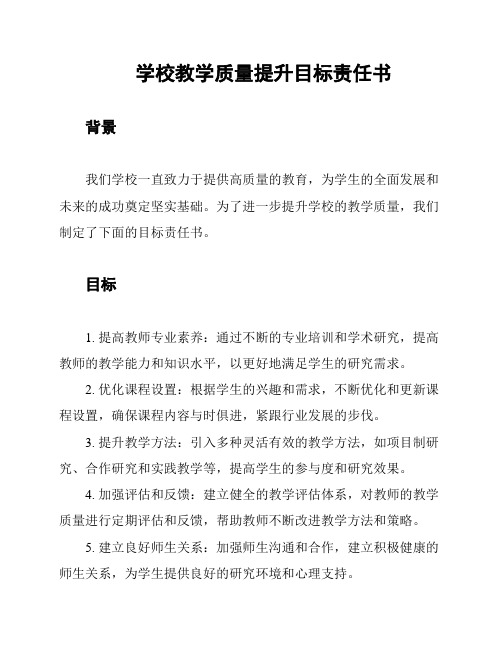 学校教学质量提升目标责任书

背景

我们学校一直致力于提供高质量的教育，为学生的全面发展和未来的成功奠定坚实基础。为了进一步提升学校的教学质量，我们制定了下面的目标责任书。

目标

1. 提高教师专业素养：通过不断的专业培训和学术研究，提高教师的教学能力和知识水平，以更好地满足学生的研究需求。

2. 优化课程设置：根据学生的兴趣和需求，不断优化和更新课程设置，确保课程内容与时俱进，紧跟行业发展的步伐。

3. 提升教学方法：引入多种灵活有效的教学方法，如项目制研究、合作研究和实践教学等，提高学生的参与度和研究效果。

4. 加强评估和反馈：建立健全的教学评估体系，对教师的教学质量进行定期评估和反馈，帮助教师不断改进教学方法和策略。

5. 建立良好师生关系：加强师生沟通和合作，建立积极健康的师生关系，为学生提供良好的研究环境和心理支持。